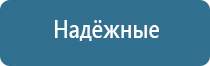 Надёжные